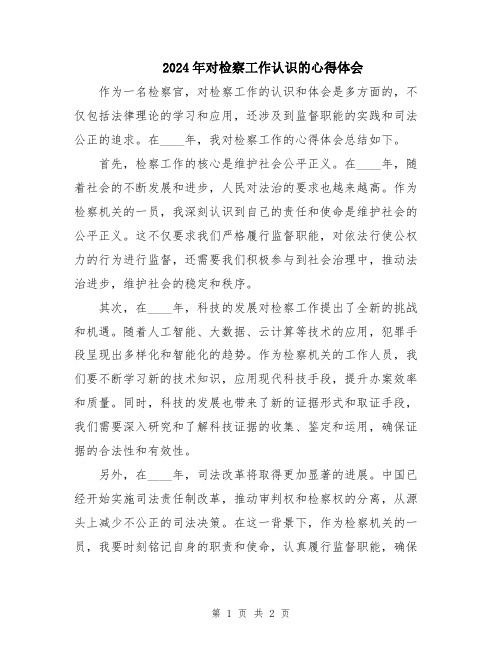 2024年对检察工作认识的心得体会

作为一名检察官，对检察工作的认识和体会是多方面的，不仅包括法律理论的学习和应用，还涉及到监督职能的实践和司法公正的追求。在____年，我对检察工作的心得体会总结如下。

首先，检察工作的核心是维护社会公平正义。在____年，随着社会的不断发展和进步，人民对法治的要求也越来越高。作为检察机关的一员，我深刻认识到自己的责任和使命是维护社会的公平正义。这不仅要求我们严格履行监督职能，对依法行使公权力的行为进行监督，还需要我们积极参与到社会治理中，推动法治进步，维护社会的稳定和秩序。

其次，在____年，科技的发展对检察工作提出了全新的挑战和机遇。随着人工智能、大数据、云计算等技术的应用，犯罪手段呈现出多样化和智能化的趋势。作为检察机关的工作人员，我们要不断学习新的技术知识，应用现代科技手段，提升办案效率和质量。同时，科技的发展也带来了新的证据形式和取证手段，我们需要深入研究和了解科技证据的收集、鉴定和运用，确保证据的合法性和有效性。

另外，在____年，司法改革将取得更加显著的进展。中国已经开始实施司法责任制改革，推动审判权和检察权的分离，从源头上减少不公正的司法决策。在这一背景下，作为检察机关的一员，我要时刻铭记自身的职责和使命，认真履行监督职能，确保

第 1 页 共 2 页